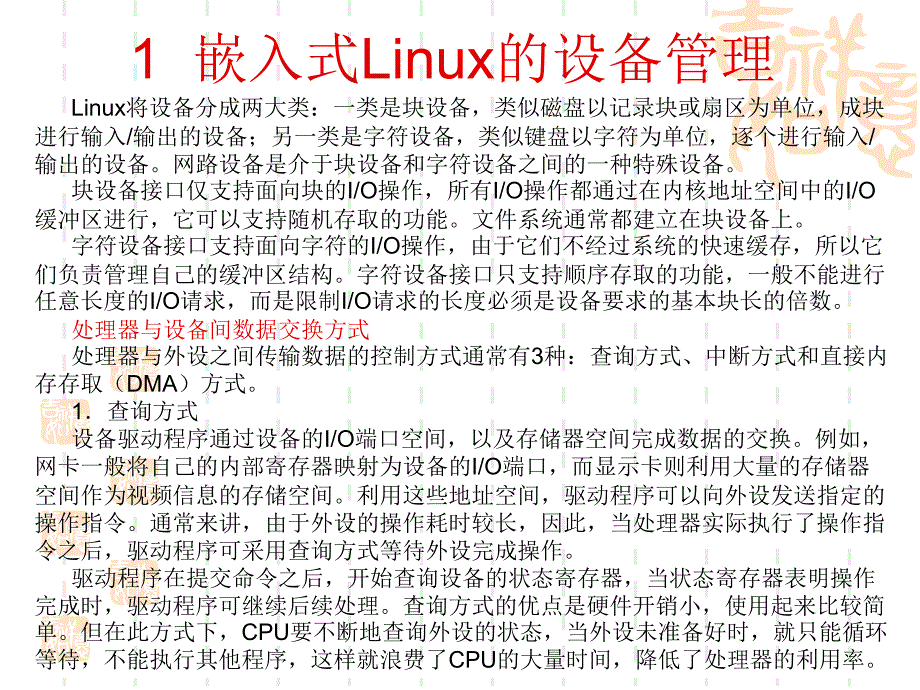 1 嵌入式Linux的设备管理

Linux将设备分成两大类：一类是块设备，类似磁盘以记录块或扇区为单位，成块进行输入/输出的设备；另一类是字符设备，类似键盘以字符为单位，逐个进行输入/输出的设备。网路设备是介于块设备和字符设备之间的一种特殊设备。

块设备接口仅支持面向块的I/O操作，所有I/O操作都通过在内核地址空间中的I/O缓冲区进行，它可以支持随机存取的功能。文件系统通常都建立在块设备上。

字符设备接口支持面向字符的I/O操作，由于它们不经过系统的快速缓存，所以它们负责管理自己的缓冲区结构。字符设备接口只支持顺序存取的功能，一般不能进行任意长度的I/O请求，而是限制I/O请求的长度必须是设备要求的基本块长的倍数。

处理器与设备间数据交换方式

处理器与外设之间传输数据的控制方式通常有3种：查询方式、中断方式和直接内存存取（DMA）方式。

1．查询方式

设备驱动程序通过设备的I/O端口空间，以及存储器空间完成数据的交换。例如，网卡一般将自己的内部寄存器映射为设备的I/O端口，而显示卡则利用大量的存储器空间作为视频信息的存储空间。利用这些地址空间，驱动程序可以向外设发送指定的操作指令。通常来讲，由于外设的操作耗时较长，因此，当处理器实际执行了操作指令之后，驱动程序可采用查询方式等待外设完成操作。

驱动程序在提交命令之后，开始查询设备的状态寄存器，当状态寄存器表明操作完成时，驱动程序可继续后续处理。查询方式的优点是硬件开销小，使用起来比较简单。但在此方式下，CPU要不断地查询外设的状态，当外设未准备好时，就只能循环等待，不能执行其他程序，这样就浪费了CPU的大量时间，降低了处理器的利用率。